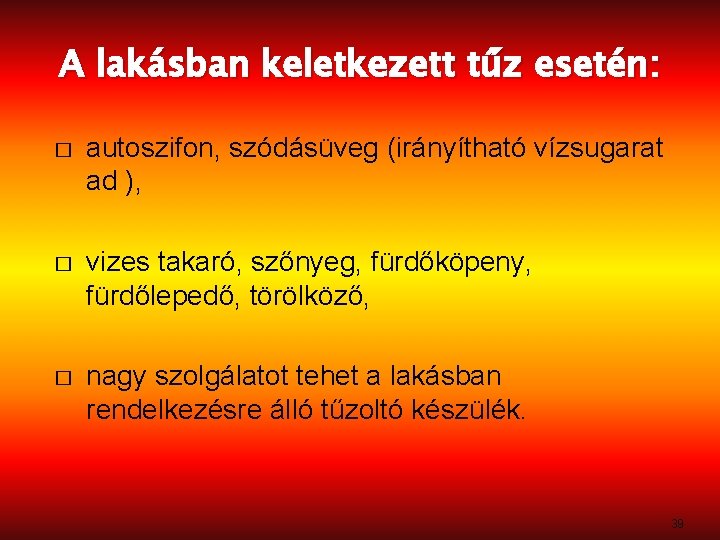 A lakásban keletkezett tűz esetén:

□ autoszifon, szódásüveg (irányítható vízsugarat ad ),

□ vizes takaró, szőnyeg, fürdőköpeny, fürdőlepedő, törölköző,

□ nagy szolgálatot tehet a lakásban rendelkezésre álló tűzoltó készülék.

39